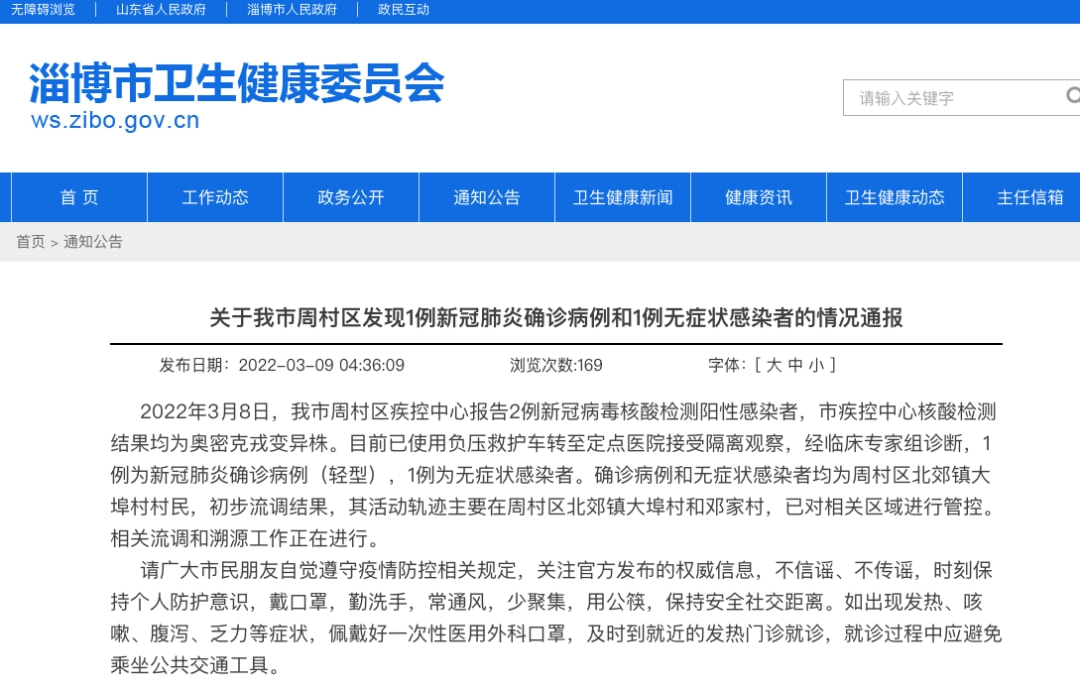 无障碍浏览 | 山东省人民政府 | 淄博市人民政府 | 政民互动

淄博市卫生健康委员会
ws.zibo.gov.cn

请输入关键字

首 页 | 工作动态 | 政务公开 | 通知公告 | 卫生健康新闻 | 健康资讯 | 卫生健康动态 | 主任信箱

首页 > 通知公告

关于我市周村区发现1例新冠肺炎确诊病例和1例无症状感染者的情况通报

发布日期：2022-03-09 04:36:09 浏览次数:169 字体：[ 大 中 小 ]

2022年3月8日，我市周村区疾控中心报告2例新冠病毒核酸检测阳性感染者，市疾控中心核酸检测结果均为奥密克戎变异株。目前已使用负压救护车转至定点医院接受隔离观察，经临床专家组诊断，1例为新冠肺炎确诊病例（轻型），1例为无症状感染者。确诊病例和无症状感染者均为周村区北郊镇大埠村村民，初步流调结果，其活动轨迹主要在周村区北郊镇大埠村和邓家村，已对相关区域进行管控。相关流调和溯源工作正在进行。

请广大市民朋友自觉遵守疫情防控相关规定，关注官方发布的权威信息，不信谣、不传谣，时刻保持个人防护意识，戴口罩，勤洗手，常通风，少聚集，用公筷，保持安全社交距离。如出现发热、咳嗽、腹泻、乏力等症状，佩戴好一次性医用外科口罩，及时到就近的发热门诊就诊，就诊过程中应避免乘坐公共交通工具。